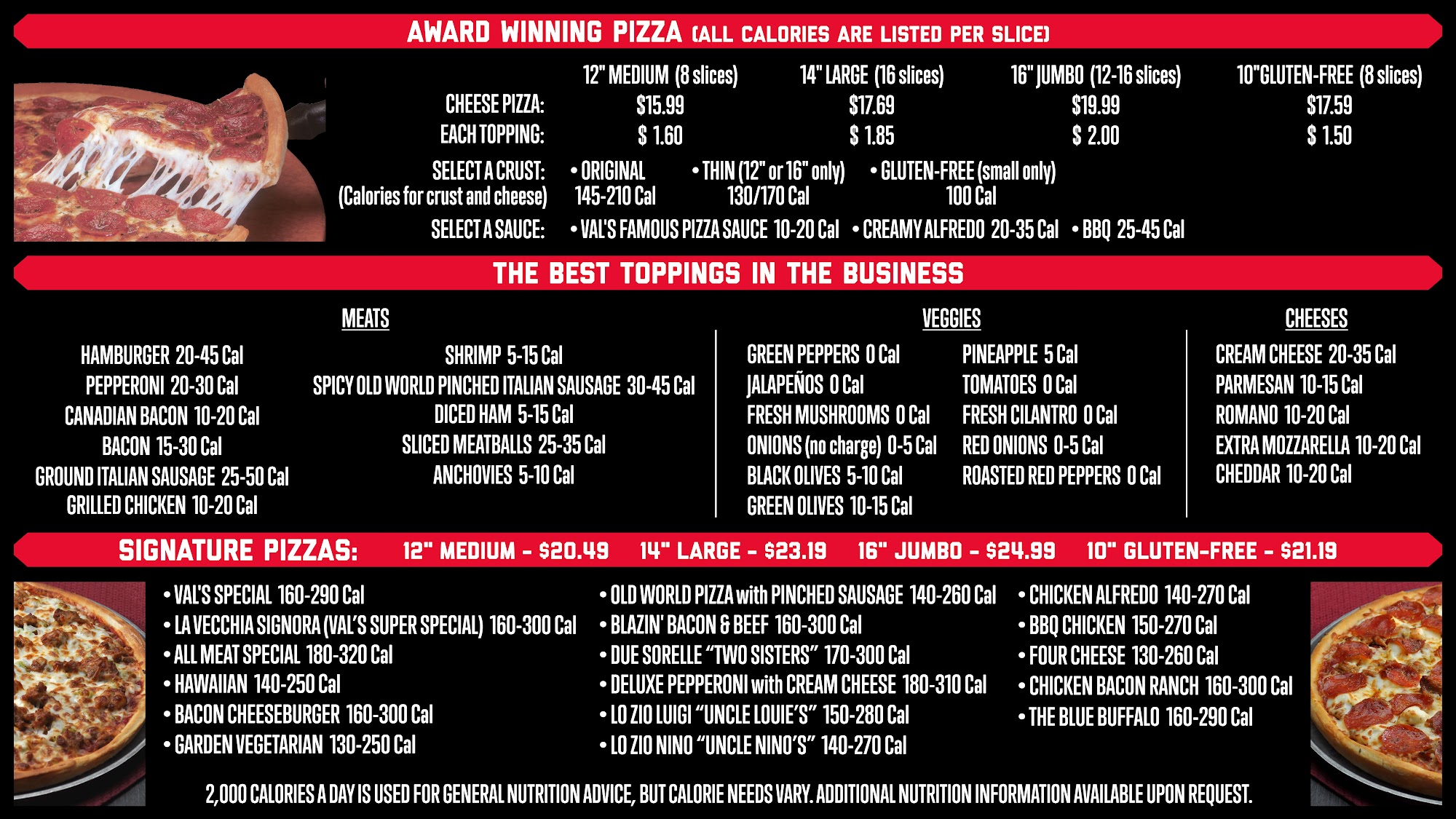 AWARD WINNING PIZZA (ALL CALORIES ARE LISTED PER SLICE)

|  | 12" MEDIUM (8 slices) | 14" LARGE (16 slices) | 16" JUMBO (12-16 slices) | 10"GLUTEN-FREE (8 slices) |
|---|---|---|---|---|
| CHEESE PIZZA: | $15.99 | $17.69 | $19.99 | $17.59 |
| EACH TOPPING: | $ 1.60 | $ 1.85 | $ 2.00 | $ 1.50 |

SELECT A CRUST:
(Calories for crust and cheese)
• ORIGINAL 145-210 Cal
• THIN (12" or 16" only) 130/170 Cal
• GLUTEN-FREE (small only) 100 Cal

SELECT A SAUCE:
• VAL'S FAMOUS PIZZA SAUCE 10-20 Cal
• CREAMY ALFREDO 20-35 Cal
• BBQ 25-45 Cal

THE BEST TOPPINGS IN THE BUSINESS

MEATS

HAMBURGER 20-45 Cal
PEPPERONI 20-30 Cal
CANADIAN BACON 10-20 Cal
BACON 15-30 Cal
GROUND ITALIAN SAUSAGE 25-50 Cal
GRILLED CHICKEN 10-20 Cal

SHRIMP 5-15 Cal
SPICY OLD WORLD PINCHED ITALIAN SAUSAGE 30-45 Cal
DICED HAM 5-15 Cal
SLICED MEATBALLS 25-35 Cal
ANCHOVIES 5-10 Cal

VEGGIES

GREEN PEPPERS 0 Cal
JALAPEÑOS 0 Cal
FRESH MUSHROOMS 0 Cal
ONIONS (no charge) 0-5 Cal
BLACK OLIVES 5-10 Cal
GREEN OLIVES 10-15 Cal

PINEAPPLE 5 Cal
TOMATOES 0 Cal
FRESH CILANTRO 0 Cal
RED ONIONS 0-5 Cal
ROASTED RED PEPPERS 0 Cal

CHEESES

CREAM CHEESE 20-35 Cal
PARMESAN 10-15 Cal
ROMANO 10-20 Cal
EXTRA MOZZARELLA 10-20 Cal
CHEDDAR 10-20 Cal

SIGNATURE PIZZAS: 12" MEDIUM - $20.49 14" LARGE - $23.19 16" JUMBO - $24.99 10" GLUTEN-FREE - $21.19

• VAL'S SPECIAL 160-290 Cal
• LA VECCHIA SIGNORA (VAL'S SUPER SPECIAL) 160-300 Cal
• ALL MEAT SPECIAL 180-320 Cal
• HAWAIIAN 140-250 Cal
• BACON CHEESEBURGER 160-300 Cal
• GARDEN VEGETARIAN 130-250 Cal

• OLD WORLD PIZZA with PINCHED SAUSAGE 140-260 Cal
• BLAZIN' BACON & BEEF 160-300 Cal
• DUE SORELLE "TWO SISTERS" 170-300 Cal
• DELUXE PEPPERONI with CREAM CHEESE 180-310 Cal
• LO ZIO LUIGI "UNCLE LOUIE'S" 150-280 Cal
• LO ZIO NINO "UNCLE NINO'S" 140-270 Cal

• CHICKEN ALFREDO 140-270 Cal
• BBQ CHICKEN 150-270 Cal
• FOUR CHEESE 130-260 Cal
• CHICKEN BACON RANCH 160-300 Cal
• THE BLUE BUFFALO 160-290 Cal

2,000 CALORIES A DAY IS USED FOR GENERAL NUTRITION ADVICE, BUT CALORIE NEEDS VARY. ADDITIONAL NUTRITION INFORMATION AVAILABLE UPON REQUEST.